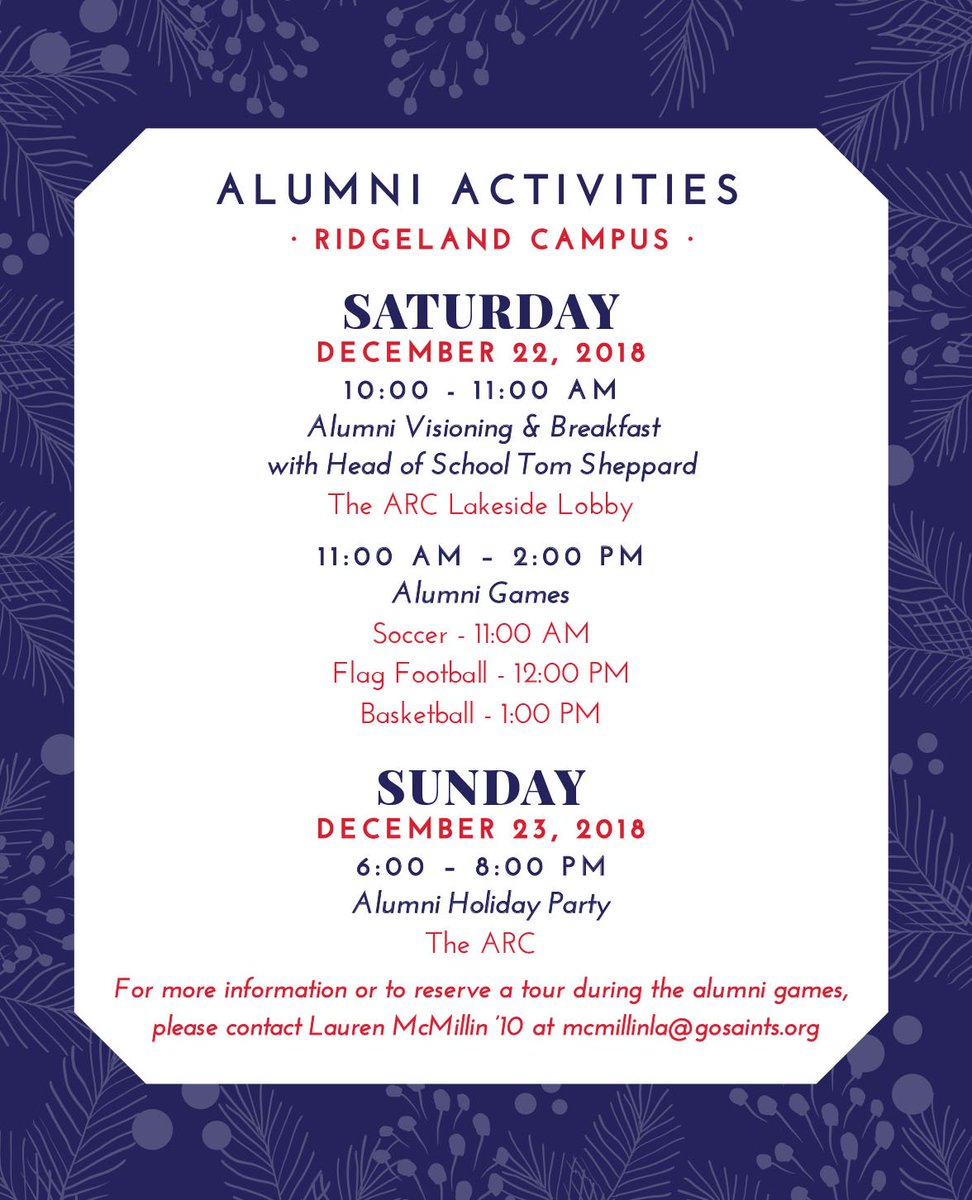 ALUMNI ACTIVITIES
· RIDGELAND CAMPUS ·

SATURDAY
DECEMBER 22, 2018
10:00 - 11:00 AM
Alumni Visioning & Breakfast
with Head of School Tom Sheppard
The ARC Lakeside Lobby

11:00 AM – 2:00 PM
Alumni Games
Soccer - 11:00 AM
Flag Football - 12:00 PM
Basketball - 1:00 PM

SUNDAY
DECEMBER 23, 2018
6:00 – 8:00 PM
Alumni Holiday Party
The ARC

For more information or to reserve a tour during the alumni games, please contact Lauren McMillin '10 at mcmillinla@gosaints.org